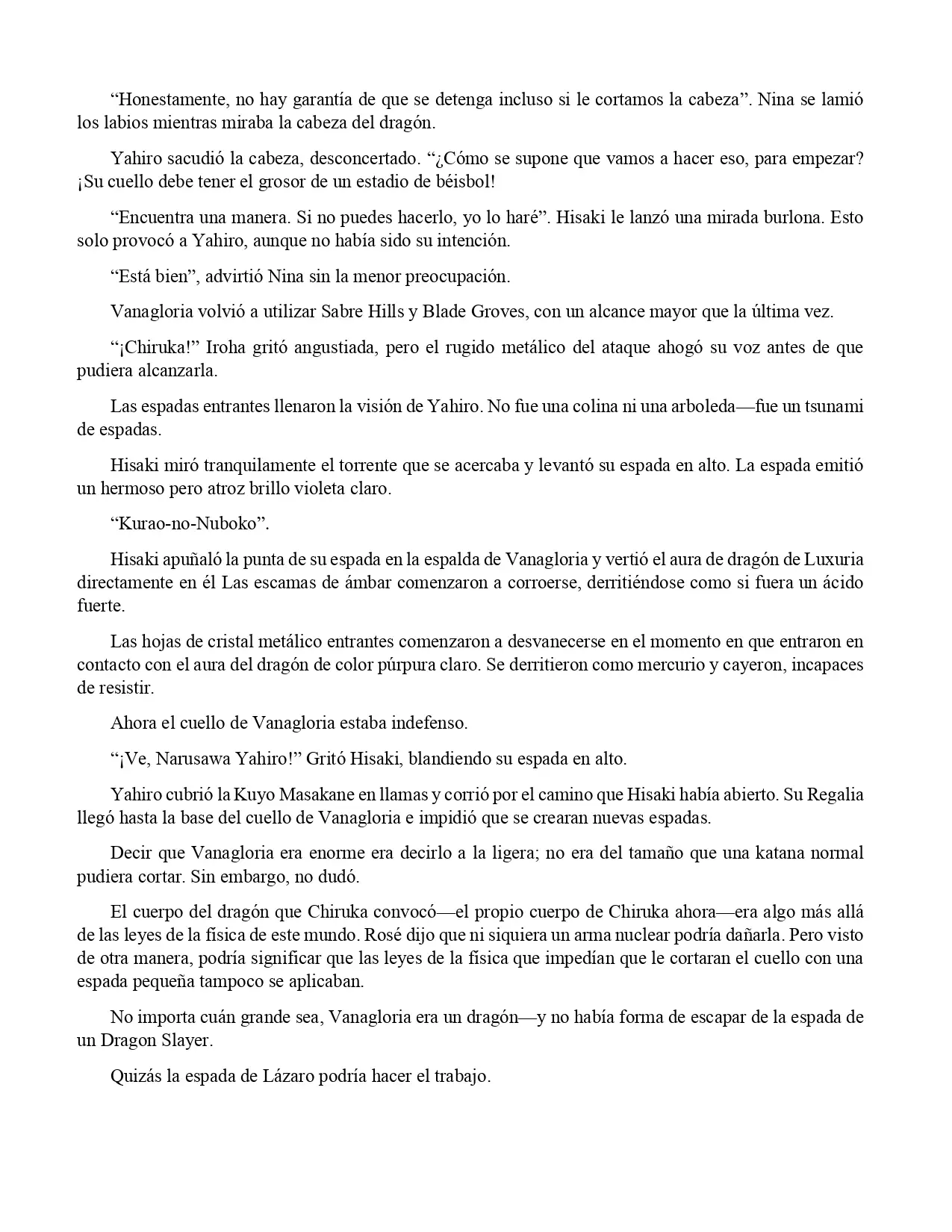 “Honestamente, no hay garantía de que se detenga incluso si le cortamos la cabeza”. Nina se lamió los labios mientras miraba la cabeza del dragón.

Yahiro sacudió la cabeza, desconcertado. “¿Cómo se supone que vamos a hacer eso, para empezar? ¡Su cuello debe tener el grosor de un estadio de béisbol!

“Encuentra una manera. Si no puedes hacerlo, yo lo haré”. Hisaki le lanzó una mirada burlona. Esto solo provocó a Yahiro, aunque no había sido su intención.

“Está bien”, advirtió Nina sin la menor preocupación.

Vanagloria volvió a utilizar Sabre Hills y Blade Groves, con un alcance mayor que la última vez.

“¡Chiruka!” Iroha gritó angustiada, pero el rugido metálico del ataque ahogó su voz antes de que pudiera alcanzarla.

Las espadas entrantes llenaron la visión de Yahiro. No fue una colina ni una arboleda—fue un tsunami de espadas.

Hisaki miró tranquilamente el torrente que se acercaba y levantó su espada en alto. La espada emitió un hermoso pero atroz brillo violeta claro.

“Kurao-no-Nuboko”.

Hisaki apuñaló la punta de su espada en la espalda de Vanagloria y vertió el aura de dragón de Luxuria directamente en él Las escamas de ámbar comenzaron a corroerse, derritiéndose como si fuera un ácido fuerte.

Las hojas de cristal metálico entrantes comenzaron a desvanecerse en el momento en que entraron en contacto con el aura del dragón de color púrpura claro. Se derritieron como mercurio y cayeron, incapaces de resistir.

Ahora el cuello de Vanagloria estaba indefenso.

“¡Ve, Narusawa Yahiro!” Gritó Hisaki, blandiendo su espada en alto.

Yahiro cubrió la Kuyo Masakane en llamas y corrió por el camino que Hisaki había abierto. Su Regalia llegó hasta la base del cuello de Vanagloria e impidió que se crearan nuevas espadas.

Decir que Vanagloria era enorme era decirlo a la ligera; no era del tamaño que una katana normal pudiera cortar. Sin embargo, no dudó.

El cuerpo del dragón que Chiruka convocó—el propio cuerpo de Chiruka ahora—era algo más allá de las leyes de la física de este mundo. Rosé dijo que ni siquiera un arma nuclear podría dañarla. Pero visto de otra manera, podría significar que las leyes de la física que impedían que le cortaran el cuello con una espada pequeña tampoco se aplicaban.

No importa cuán grande sea, Vanagloria era un dragón—y no había forma de escapar de la espada de un Dragon Slayer.

Quizás la espada de Lázaro podría hacer el trabajo.